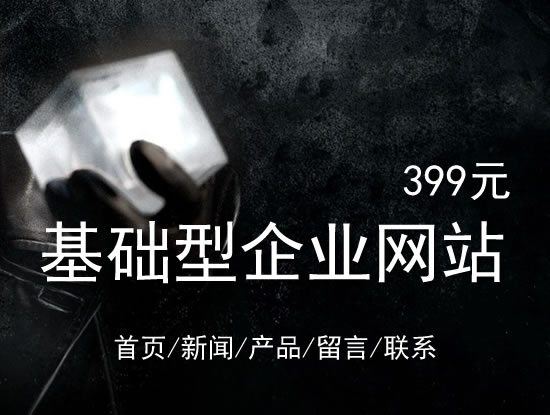 399元

基础型企业网站

首页/新闻/产品/留言/联系